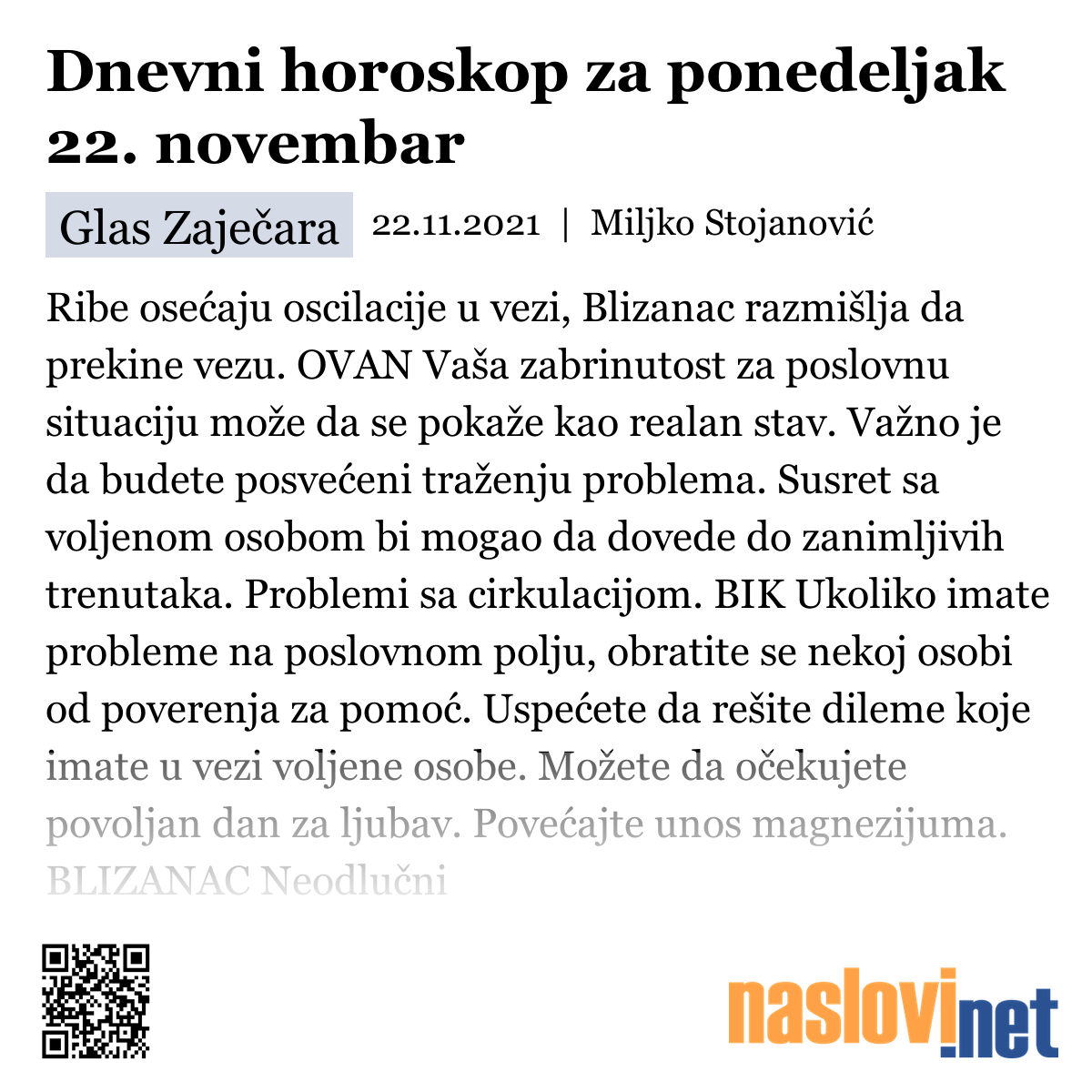 Dnevni horoskop za ponedeljak 22. novembar

Glas Zaječara 22.11.2021 | Miljko Stojanović

Ribe osećaju oscilacije u vezi, Blizanac razmišlja da prekine vezu. OVAN Vaša zabrinutost za poslovnu situaciju može da se pokaže kao realan stav. Važno je da budete posvećeni traženju problema. Susret sa voljenom osobom bi mogao da dovede do zanimljivih trenutaka. Problemi sa cirkulacijom. BIK Ukoliko imate probleme na poslovnom polju, obratite se nekoj osobi od poverenja za pomoć. Uspećete da rešite dileme koje imate u vezi voljene osobe. Možete da očekujete povoljan dan za ljubav. Povećajte unos magnezijuma. BLIZANAC Neodlučni

naslovi.net